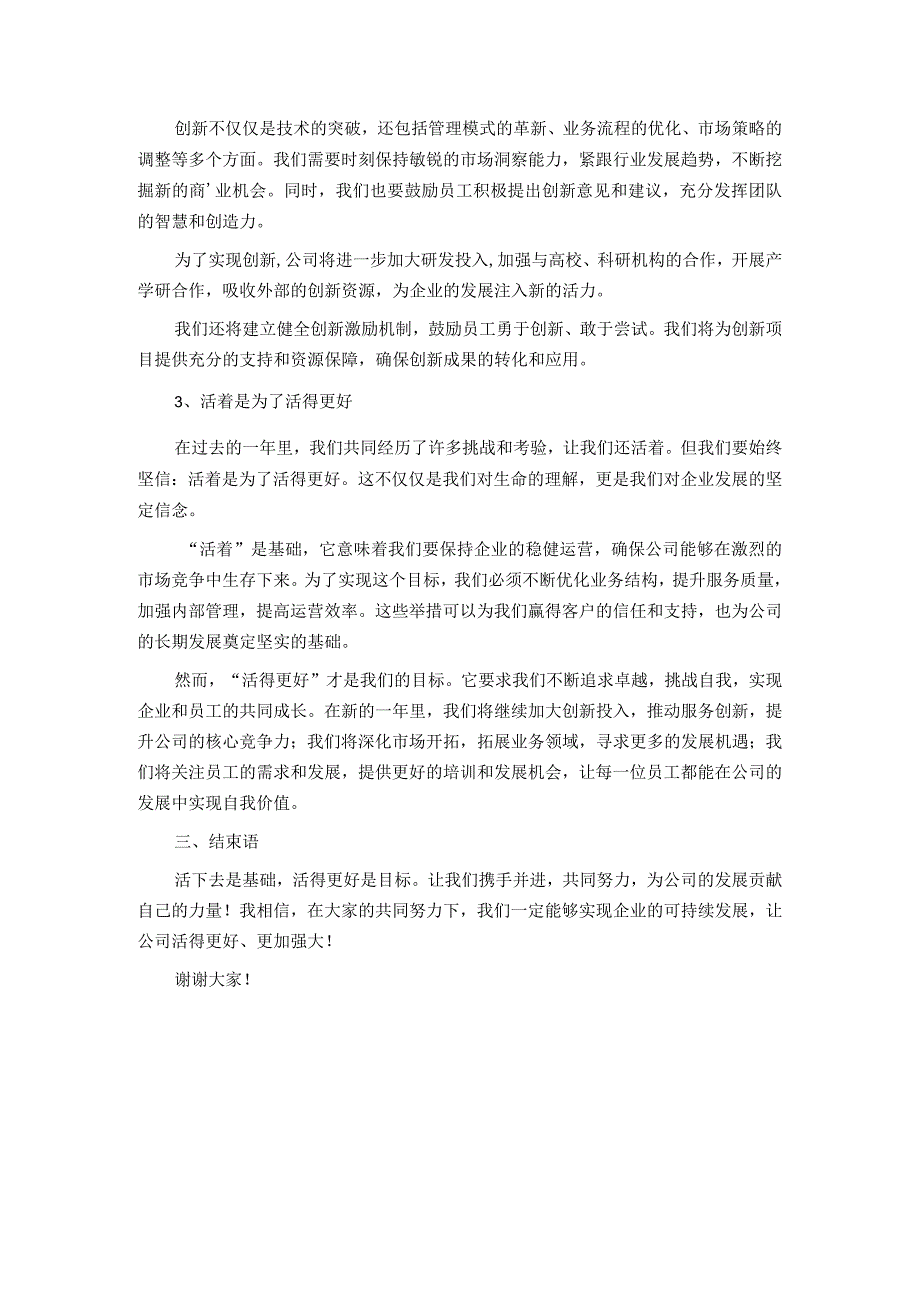 创新不仅仅是技术的突破，还包括管理模式的革新、业务流程的优化、市场策略的调整等多个方面。我们需要时刻保持敏锐的市场洞察能力，紧跟行业发展趋势，不断挖掘新的商’业机会。同时，我们也要鼓励员工积极提出创新意见和建议，充分发挥团队的智慧和创造力。

为了实现创新,公司将进一步加大研发投入,加强与高校、科研机构的合作，开展产学研合作，吸收外部的创新资源，为企业的发展注入新的活力。

我们还将建立健全创新激励机制，鼓励员工勇于创新、敢于尝试。我们将为创新项目提供充分的支持和资源保障，确保创新成果的转化和应用。

3、活着是为了活得更好

在过去的一年里，我们共同经历了许多挑战和考验，让我们还活着。但我们要始终坚信：活着是为了活得更好。这不仅仅是我们对生命的理解，更是我们对企业发展的坚定信念。

“活着”是基础，它意味着我们要保持企业的稳健运营，确保公司能够在激烈的市场竞争中生存下来。为了实现这个目标，我们必须不断优化业务结构，提升服务质量，加强内部管理，提高运营效率。这些举措可以为我们赢得客户的信任和支持，也为公司的长期发展奠定坚实的基础。

然而，“活得更好”才是我们的目标。它要求我们不断追求卓越，挑战自我，实现企业和员工的共同成长。在新的一年里，我们将继续加大创新投入，推动服务创新，提升公司的核心竞争力；我们将深化市场开拓，拓展业务领域，寻求更多的发展机遇；我们将关注员工的需求和发展，提供更好的培训和发展机会，让每一位员工都能在公司的发展中实现自我价值。

三、结束语

活下去是基础，活得更好是目标。让我们携手并进，共同努力，为公司的发展贡献自己的力量！我相信，在大家的共同努力下，我们一定能够实现企业的可持续发展，让公司活得更好、更加强大！

谢谢大家！